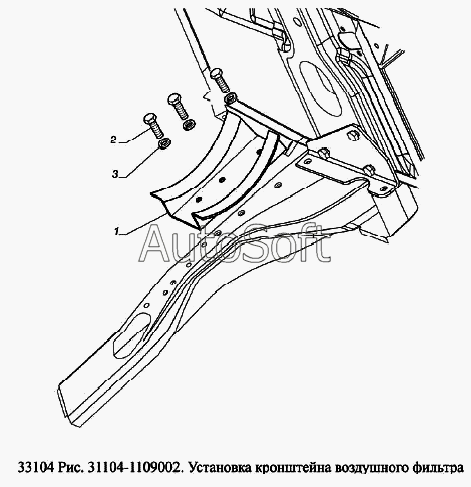 2
3
1
AutoSoft
33104 Рис. 31104-1109002. Установка кронштейна воздушного фильтра